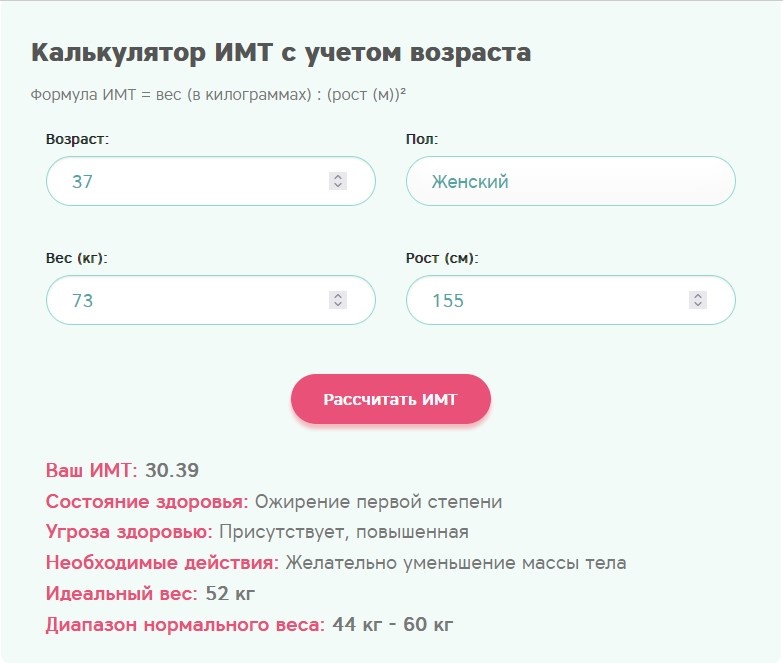 Калькулятор ИМТ с учетом возраста

Формула ИМТ = вес (в килограммах) : (рост (м))²

Возраст:

37

Пол:

Женский

Вес (кг):

73

Рост (см):

155

Рассчитать ИМТ

Ваш ИМТ: 30.39

Состояние здоровья: Ожирение первой степени

Угроза здоровью: Присутствует, повышенная

Необходимые действия: Желательно уменьшение массы тела

Идеальный вес: 52 кг

Диапазон нормального веса: 44 кг - 60 кг